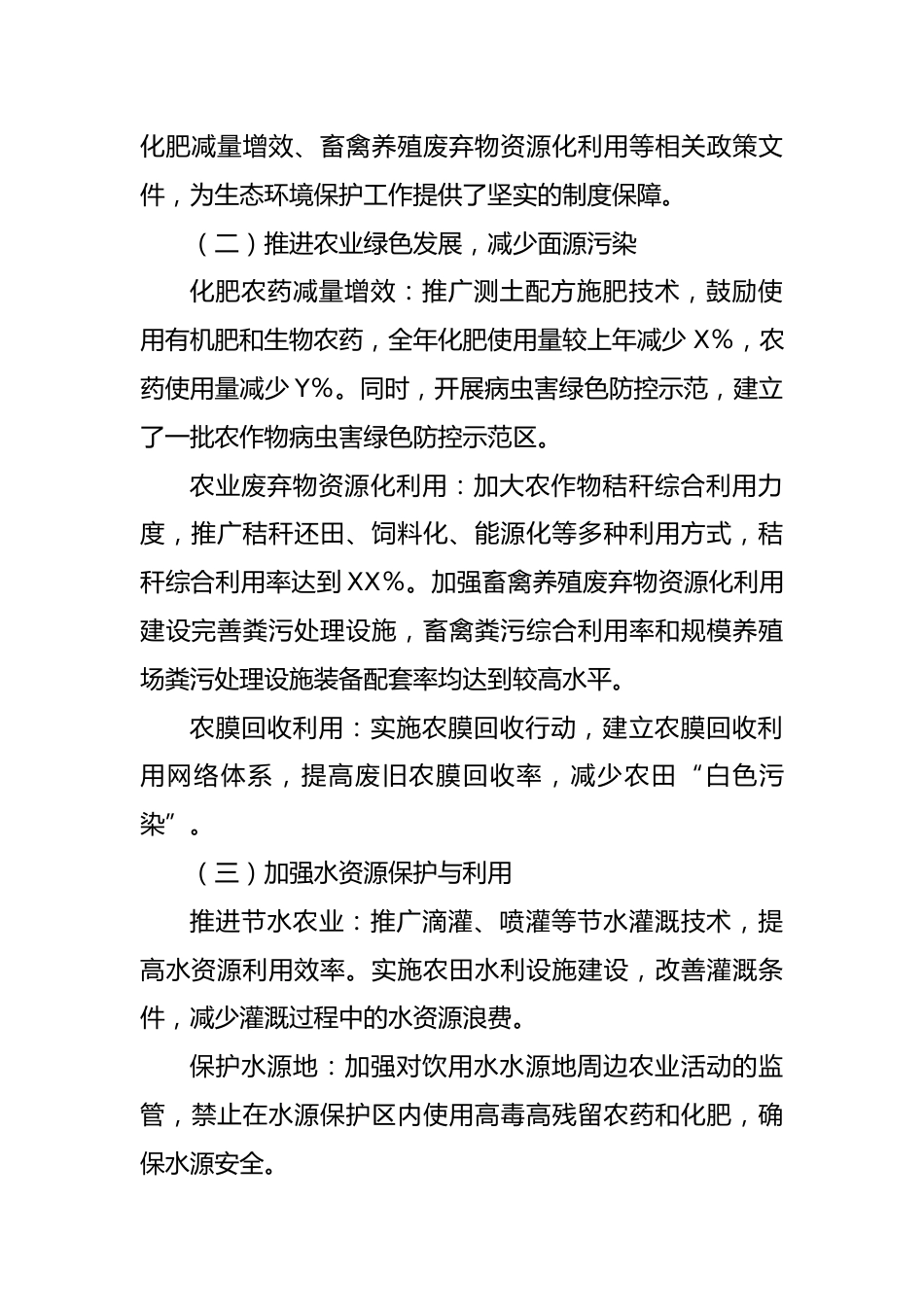 化肥减量增效、畜禽养殖废弃物资源化利用等相关政策文件，为生态环境保护工作提供了坚实的制度保障。

（二）推进农业绿色发展，减少面源污染

化肥农药减量增效：推广测土配方施肥技术，鼓励使用有机肥和生物农药，全年化肥使用量较上年减少 X%，农药使用量减少 Y%。同时，开展病虫害绿色防控示范，建立了一批农作物病虫害绿色防控示范区。

农业废弃物资源化利用：加大农作物秸秆综合利用力度，推广秸秆还田、饲料化、能源化等多种利用方式，秸秆综合利用率达到 XX%。加强畜禽养殖废弃物资源化利用建设完善粪污处理设施，畜禽粪污综合利用率和规模养殖场粪污处理设施装备配套率均达到较高水平。

农膜回收利用：实施农膜回收行动，建立农膜回收利用网络体系，提高废旧农膜回收率，减少农田“白色污染”。

（三）加强水资源保护与利用

推进节水农业：推广滴灌、喷灌等节水灌溉技术，提高水资源利用效率。实施农田水利设施建设，改善灌溉条件，减少灌溉过程中的水资源浪费。

保护水源地：加强对饮用水水源地周边农业活动的监管，禁止在水源保护区内使用高毒高残留农药和化肥，确保水源安全。